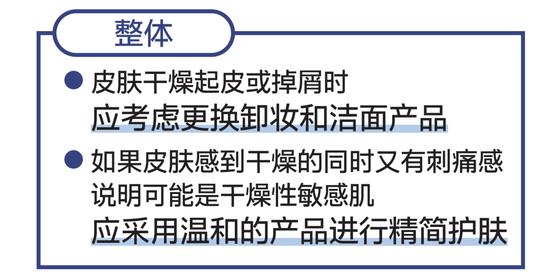 整体

● 皮肤干燥起皮或掉屑时
应考虑更换卸妆和洁面产品

● 如果皮肤感到干燥的同时又有刺痛感
说明可能是干燥性敏感肌
应采用温和的产品进行精简护肤